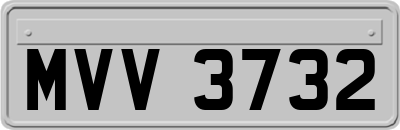 MVV 3732